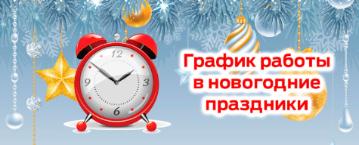 12
9
3
6

График работы в новогодние праздники